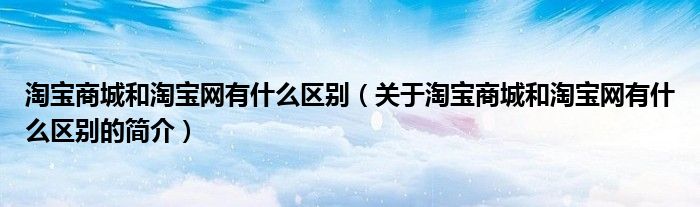 淘宝商城和淘宝网有什么区别（关于淘宝商城和淘宝网有什么区别的简介）